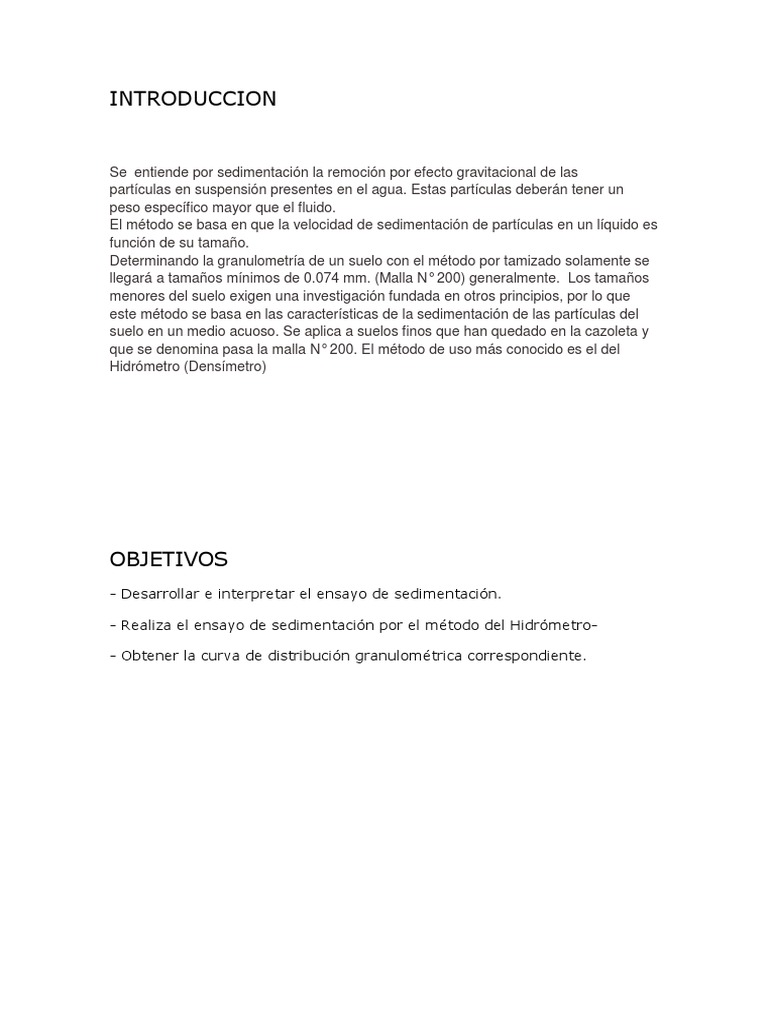 INTRODUCCION

Se entiende por sedimentación la remoción por efecto gravitacional de las partículas en suspensión presentes en el agua. Estas partículas deberán tener un peso específico mayor que el fluido.
El método se basa en que la velocidad de sedimentación de partículas en un líquido es función de su tamaño.
Determinando la granulometría de un suelo con el método por tamizado solamente se llegará a tamaños mínimos de 0.074 mm. (Malla N° 200) generalmente. Los tamaños menores del suelo exigen una investigación fundada en otros principios, por lo que este método se basa en las características de la sedimentación de las partículas del suelo en un medio acuoso. Se aplica a suelos finos que han quedado en la cazoleta y que se denomina pasa la malla N° 200. El método de uso más conocido es el del Hidrómetro (Densímetro)

OBJETIVOS

- Desarrollar e interpretar el ensayo de sedimentación.

- Realiza el ensayo de sedimentación por el método del Hidrómetro-

- Obtener la curva de distribución granulométrica correspondiente.